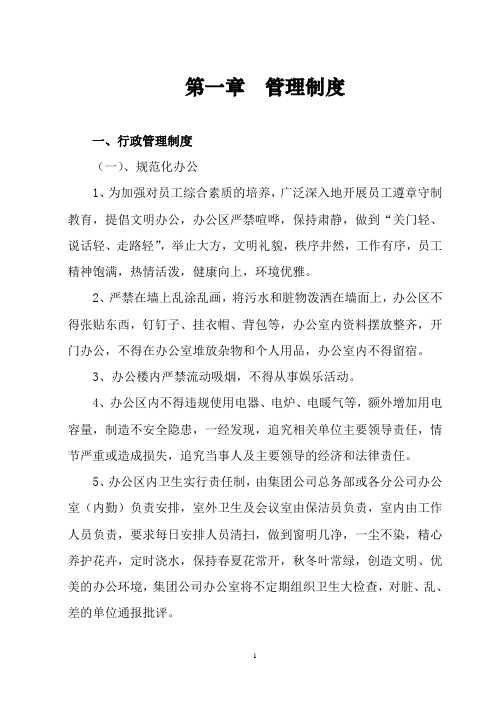 第一章　管理制度

一、行政管理制度

（一）、规范化办公

1、为加强对员工综合素质的培养，广泛深入地开展员工遵章守制教育，提倡文明办公，办公区严禁喧哗，保持肃静，做到“关门轻、说话轻、走路轻”，举止大方，文明礼貌，秩序井然，工作有序，员工精神饱满，热情活泼，健康向上，环境优雅。

2、严禁在墙上乱涂乱画，将污水和脏物泼洒在墙面上，办公区不得张贴东西，钉钉子、挂衣帽、背包等，办公室内资料摆放整齐，开门办公，不得在办公室堆放杂物和个人用品，办公室内不得留宿。

3、办公楼内严禁流动吸烟，不得从事娱乐活动。

4、办公区内不得违规使用电器、电炉、电暖气等，额外增加用电容量，制造不安全隐患，一经发现，追究相关单位主要领导责任，情节严重或造成损失，追究当事人及主要领导的经济和法律责任。

5、办公区内卫生实行责任制，由集团公司总务部或各分公司办公室（内勤）负责安排，室外卫生及会议室由保洁员负责，室内由工作人员负责，要求每日安排人员清扫，做到窗明几净，一尘不染，精心养护花卉，定时浇水，保持春夏花常开，秋冬叶常绿，创造文明、优美的办公环境，集团公司办公室将不定期组织卫生大检查，对脏、乱、差的单位通报批评。

1